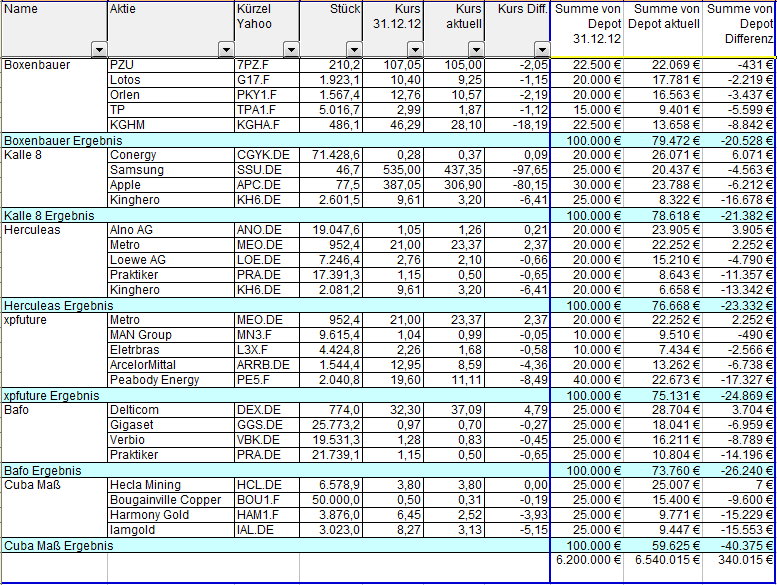 | Name | Aktie | Kürzel Yahoo | Stück | Kurs 31.12.12 | Kurs aktuell | Kurs Diff. | Summe von Depot 31.12.12 | Summe von Depot aktuell | Summe von Depot Differenz |
|---|---|---|---|---|---|---|---|---|---|
| Boxenbauer | PZU | 7PZ.F | 210,2 | 107,05 | 105,00 | -2,05 | 22.500 € | 22.069 € | -431 € |
| | Lotos | G17.F | 1.923,1 | 10,40 | 9,25 | -1,15 | 20.000 € | 17.781 € | -2.219 € |
| | Orlen | PKY1.F | 1.567,4 | 12,76 | 10,57 | -2,19 | 20.000 € | 16.563 € | -3.437 € |
| | TP | TPA1.F | 5.016,7 | 2,99 | 1,87 | -1,12 | 15.000 € | 9.401 € | -5.599 € |
| | KGHM | KGHA.F | 486,1 | 46,29 | 28,10 | -18,19 | 22.500 € | 13.658 € | -8.842 € |
| Boxenbauer Ergebnis | | | | | | | 100.000 € | 79.472 € | -20.528 € |
| Kalle 8 | Conergy | CGYK.DE | 71.428,6 | 0,28 | 0,37 | 0,09 | 20.000 € | 26.071 € | 6.071 € |
| | Samsung | SSU.DE | 46,7 | 535,00 | 437,35 | -97,65 | 25.000 € | 20.437 € | -4.563 € |
| | Apple | APC.DE | 77,5 | 387,05 | 306,90 | -80,15 | 30.000 € | 23.788 € | -6.212 € |
| | Kinghero | KH6.DE | 2.601,5 | 9,61 | 3,20 | -6,41 | 25.000 € | 8.322 € | -16.678 € |
| Kalle 8 Ergebnis | | | | | | | 100.000 € | 78.618 € | -21.382 € |
| Herculeas | Alno AG | ANO.DE | 19.047,6 | 1,05 | 1,26 | 0,21 | 20.000 € | 23.905 € | 3.905 € |
| | Metro | MEO.DE | 952,4 | 21,00 | 23,37 | 2,37 | 20.000 € | 22.252 € | 2.252 € |
| | Loewe AG | LOE.DE | 7.246,4 | 2,76 | 2,10 | -0,66 | 20.000 € | 15.210 € | -4.790 € |
| | Praktiker | PRA.DE | 17.391,3 | 1,15 | 0,50 | -0,65 | 20.000 € | 8.643 € | -11.357 € |
| | Kinghero | KH6.DE | 2.081,2 | 9,61 | 3,20 | -6,41 | 20.000 € | 6.658 € | -13.342 € |
| Herculeas Ergebnis | | | | | | | 100.000 € | 76.668 € | -23.332 € |
| xpfuture | Metro | MEO.DE | 952,4 | 21,00 | 23,37 | 2,37 | 20.000 € | 22.252 € | 2.252 € |
| | MAN Group | MN3.F | 9.615,4 | 1,04 | 0,99 | -0,05 | 10.000 € | 9.510 € | -490 € |
| | Eletrbras | L3X.F | 4.424,8 | 2,26 | 1,68 | -0,58 | 10.000 € | 7.434 € | -2.566 € |
| | ArcelorMittal | ARRB.DE | 1.544,4 | 12,95 | 8,59 | -4,36 | 20.000 € | 13.262 € | -6.738 € |
| | Peabody Energy | PE5.F | 2.040,8 | 19,60 | 11,11 | -8,49 | 40.000 € | 22.673 € | -17.327 € |
| xpfuture Ergebnis | | | | | | | 100.000 € | 75.131 € | -24.869 € |
| Bafo | Delticom | DEX.DE | 774,0 | 32,30 | 37,09 | 4,79 | 25.000 € | 28.704 € | 3.704 € |
| | Gigaset | GGS.DE | 25.773,2 | 0,97 | 0,70 | -0,27 | 25.000 € | 18.041 € | -6.959 € |
| | Verbio | VBK.DE | 19.531,3 | 1,28 | 0,83 | -0,45 | 25.000 € | 16.211 € | -8.789 € |
| | Praktiker | PRA.DE | 21.739,1 | 1,15 | 0,50 | -0,65 | 25.000 € | 10.804 € | -14.196 € |
| Bafo Ergebnis | | | | | | | 100.000 € | 73.760 € | -26.240 € |
| Cuba Maß | Hecla Mining | HCL.DE | 6.578,9 | 3,80 | 3,80 | 0,00 | 25.000 € | 25.007 € | 7 € |
| | Bougainville Copper | BOU1.F | 50.000,0 | 0,50 | 0,31 | -0,19 | 25.000 € | 15.400 € | -9.600 € |
| | Harmony Gold | HAM1.F | 3.876,0 | 6,45 | 2,52 | -3,93 | 25.000 € | 9.771 € | -15.229 € |
| | Iamgold | IAL.DE | 3.023,0 | 8,27 | 3,13 | -5,15 | 25.000 € | 9.447 € | -15.553 € |
| Cuba Maß Ergebnis | | | | | | | 100.000 € | 59.625 € | -40.375 € |
| | | | | | | | 6.200.000 € | 6.540.015 € | 340.015 € |